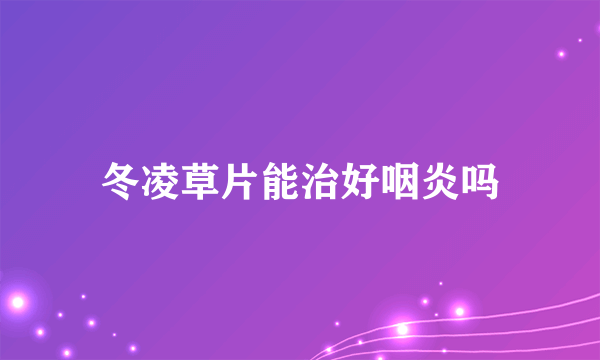 冬凌草片能治好咽炎吗